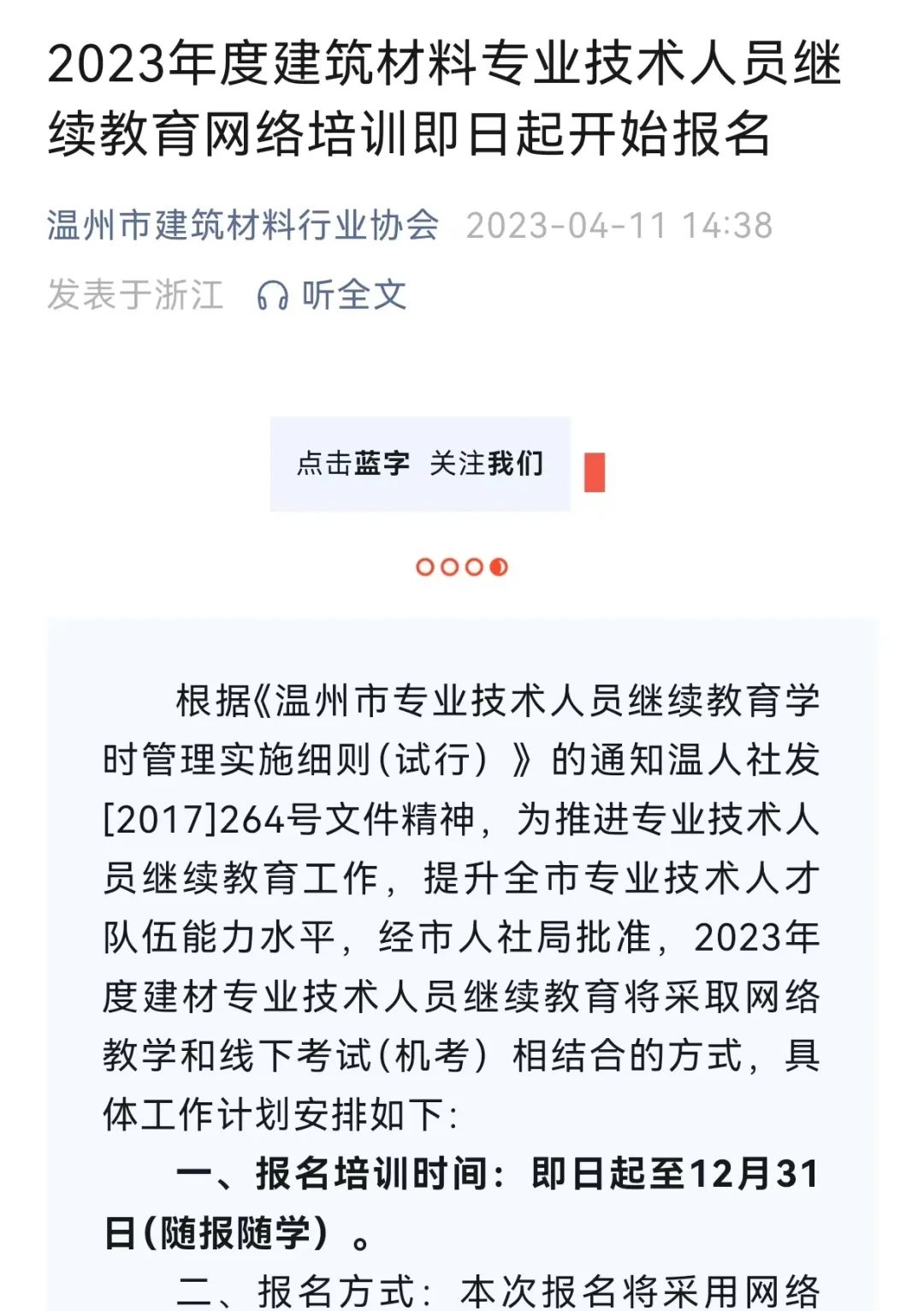 2023年度建筑材料专业技术人员继续教育网络培训即日起开始报名

温州市建筑材料行业协会 2023-04-11 14:38

发表于浙江 听全文

点击蓝字 关注我们

根据《温州市专业技术人员继续教育学时管理实施细则(试行)》的通知温人社发[2017]264号文件精神，为推进专业技术人员继续教育工作，提升全市专业技术人才队伍能力水平，经市人社局批准，2023年度建材专业技术人员继续教育将采取网络教学和线下考试(机考)相结合的方式，具体工作计划安排如下:

一、报名培训时间：即日起至12月31日(随报随学)。

二、报名方式：本次报名将采用网络